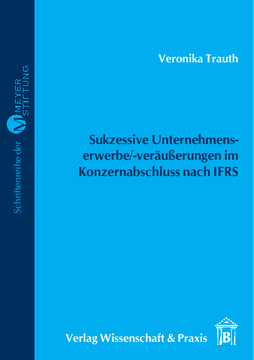 Schriftenreihe der M MEYER STIFTUNG

Veronika Trauth

Sukzessive Unternehmenserwerbe/-veräußerungen im Konzernabschluss nach IFRS

Verlag Wissenschaft & Praxis

B